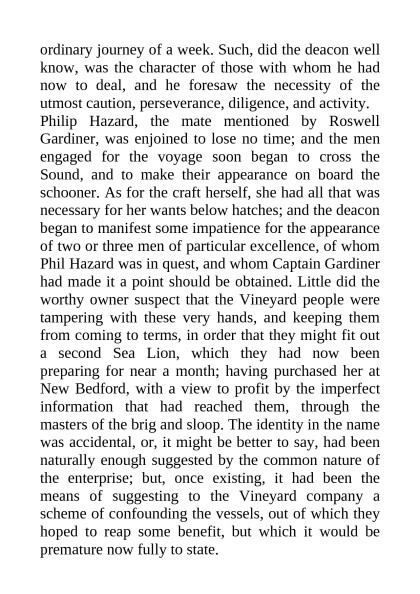 ordinary journey of a week. Such, did the deacon well know, was the character of those with whom he had now to deal, and he foresaw the necessity of the utmost caution, perseverance, diligence, and activity.

Philip Hazard, the mate mentioned by Roswell Gardiner, was enjoined to lose no time; and the men engaged for the voyage soon began to cross the Sound, and to make their appearance on board the schooner. As for the craft herself, she had all that was necessary for her wants below hatches; and the deacon began to manifest some impatience for the appearance of two or three men of particular excellence, of whom Phil Hazard was in quest, and whom Captain Gardiner had made it a point should be obtained. Little did the worthy owner suspect that the Vineyard people were tampering with these very hands, and keeping them from coming to terms, in order that they might fit out a second Sea Lion, which they had now been preparing for near a month; having purchased her at New Bedford, with a view to profit by the imperfect information that had reached them, through the masters of the brig and sloop. The identity in the name was accidental, or, it might be better to say, had been naturally enough suggested by the common nature of the enterprise; but, once existing, it had been the means of suggesting to the Vineyard company a scheme of confounding the vessels, out of which they hoped to reap some benefit, but which it would be premature now fully to state.